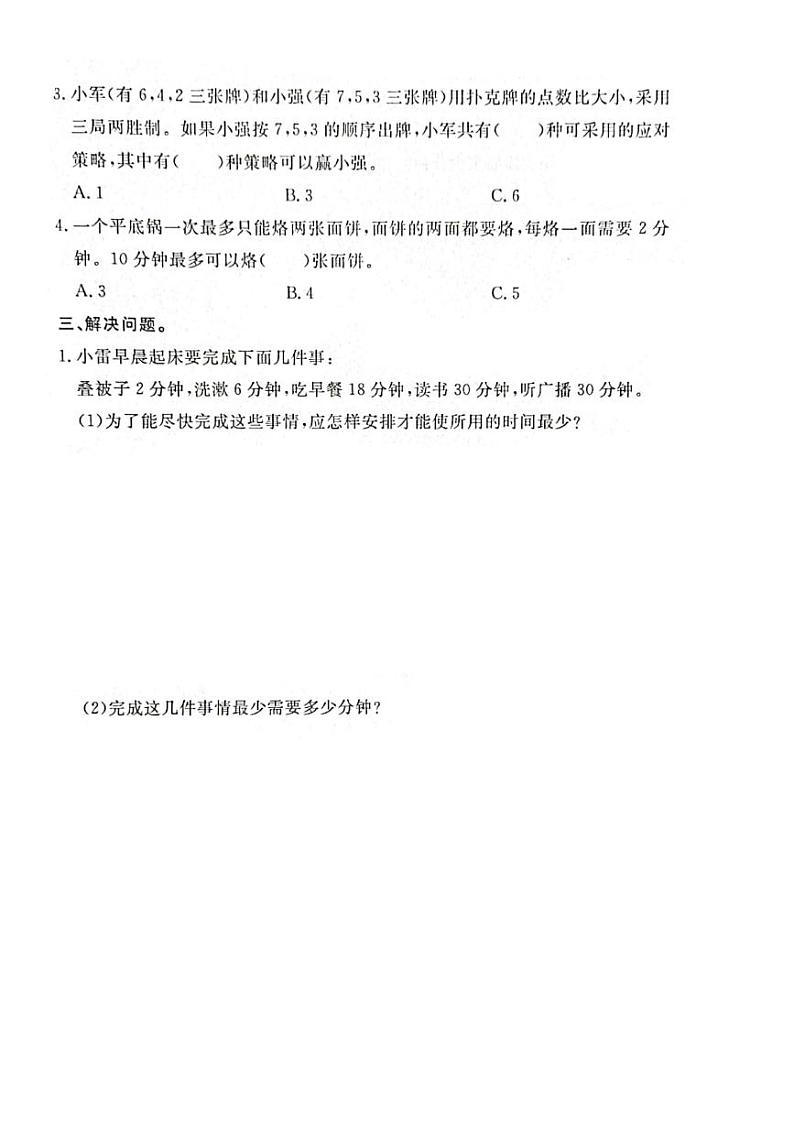 3. 小军(有 6,4,2 三张牌)和小强(有 7,5,3 三张牌)用扑克牌的点数比大小,采用三局两胜制。如果小强按 7,5,3 的顺序出牌,小军共有(　　)种可采用的应对策略,其中有(　　)种策略可以赢小强。

A. 1　　　　B. 3　　　　C. 6

4. 一个平底锅一次最多只能烙两张面饼,面饼的两面都要烙,每烙一面需要 2 分钟。10 分钟最多可以烙(　　)张面饼。

A. 3　　　　B. 4　　　　C. 5

三、解决问题。

1. 小雷早晨起床要完成下面几件事:

叠被子 2 分钟,洗漱 6 分钟,吃早餐 18 分钟,读书 30 分钟,听广播 30 分钟。

(1)为了能尽快完成这些事情,应怎样安排才能使所用的时间最少?

(2)完成这几件事情最少需要多少分钟?